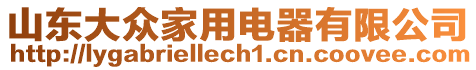 山东大众家用电器有限公司
http://lygabriellech1.cn.coovee.com